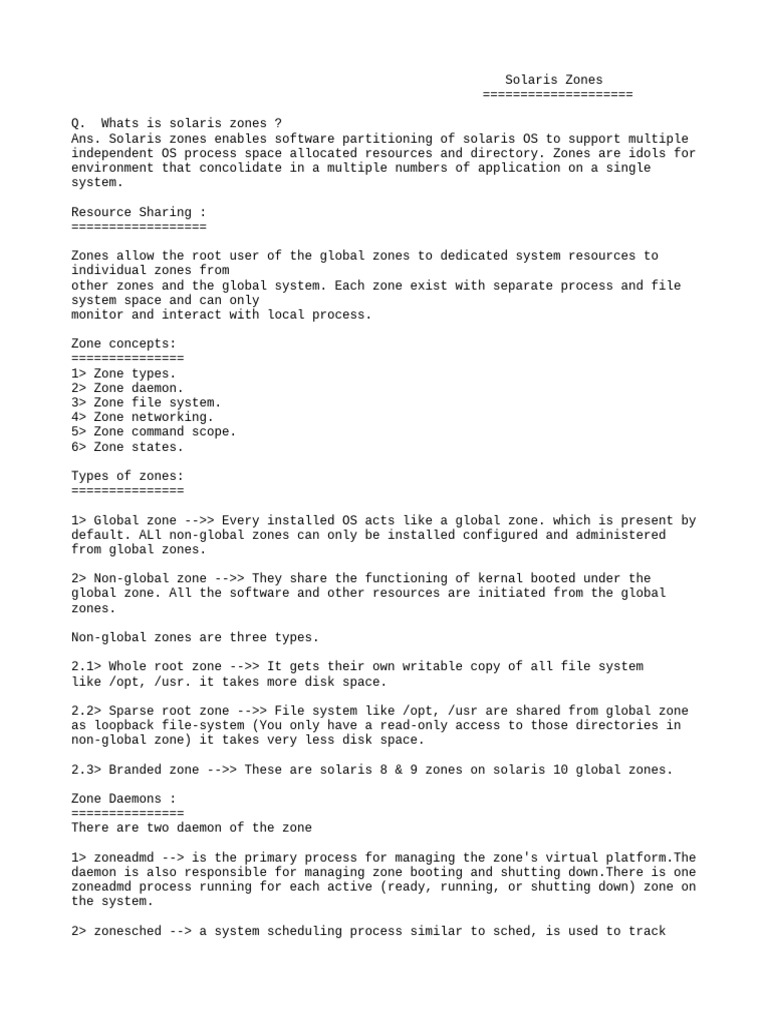 Solaris Zones
====================

Q. Whats is solaris zones ?
Ans. Solaris zones enables software partitioning of solaris OS to support multiple independent OS process space allocated resources and directory. Zones are idols for environment that concolidate in a multiple numbers of application on a single system.

Resource Sharing :
==================

Zones allow the root user of the global zones to dedicated system resources to individual zones from
other zones and the global system. Each zone exist with separate process and file system space and can only
monitor and interact with local process.

Zone concepts:
===============
1> Zone types.
2> Zone daemon.
3> Zone file system.
4> Zone networking.
5> Zone command scope.
6> Zone states.

Types of zones:
===============

1> Global zone -->> Every installed OS acts like a global zone. which is present by default. ALl non-global zones can only be installed configured and administered from global zones.

2> Non-global zone -->> They share the functioning of kernal booted under the global zone. All the software and other resources are initiated from the global zones.

Non-global zones are three types.

2.1> Whole root zone -->> It gets their own writable copy of all file system like /opt, /usr. it takes more disk space.

2.2> Sparse root zone -->> File system like /opt, /usr are shared from global zone as loopback file-system (You only have a read-only access to those directories in non-global zone) it takes very less disk space.

2.3> Branded zone -->> These are solaris 8 & 9 zones on solaris 10 global zones.

Zone Daemons :
===============
There are two daemon of the zone

1> zoneadmd --> is the primary process for managing the zone's virtual platform.The daemon is also responsible for managing zone booting and shutting down.There is one zoneadmd process running for each active (ready, running, or shutting down) zone on the system.

2> zonesched --> a system scheduling process similar to sched, is used to track